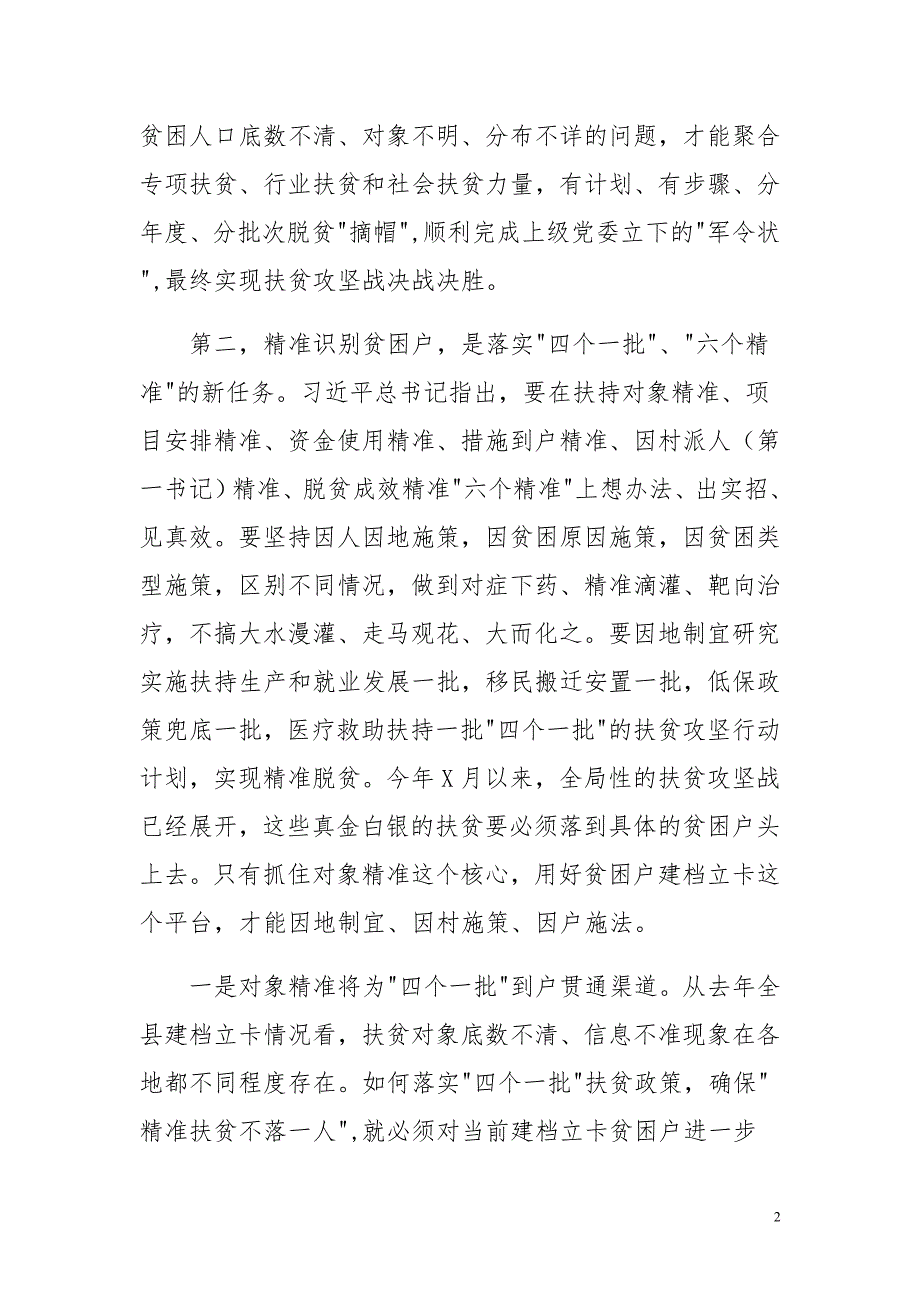 贫困人口底数不清、对象不明、分布不详的问题，才能聚合专项扶贫、行业扶贫和社会扶贫力量，有计划、有步骤、分年度、分批次脱贫"摘帽",顺利完成上级党委立下的"军令状",最终实现扶贫攻坚战决战决胜。

第二，精准识别贫困户，是落实"四个一批"、"六个精准"的新任务。习近平总书记指出，要在扶持对象精准、项目安排精准、资金使用精准、措施到户精准、因村派人（第一书记）精准、脱贫成效精准"六个精准"上想办法、出实招、见真效。要坚持因人因地施策，因贫困原因施策，因贫困类型施策，区别不同情况，做到对症下药、精准滴灌、靶向治疗，不搞大水漫灌、走马观花、大而化之。要因地制宜研究实施扶持生产和就业发展一批，移民搬迁安置一批，低保政策兜底一批，医疗救助扶持一批"四个一批"的扶贫攻坚行动计划，实现精准脱贫。今年X月以来，全局性的扶贫攻坚战已经展开，这些真金白银的扶贫要必须落到具体的贫困户头上去。只有抓住对象精准这个核心，用好贫困户建档立卡这个平台，才能因地制宜、因村施策、因户施法。

一是对象精准将为"四个一批"到户贯通渠道。从去年全县建档立卡情况看，扶贫对象底数不清、信息不准现象在各地都不同程度存在。如何落实"四个一批"扶贫政策，确保"精准扶贫不落一人",就必须对当前建档立卡贫困户进一步

2